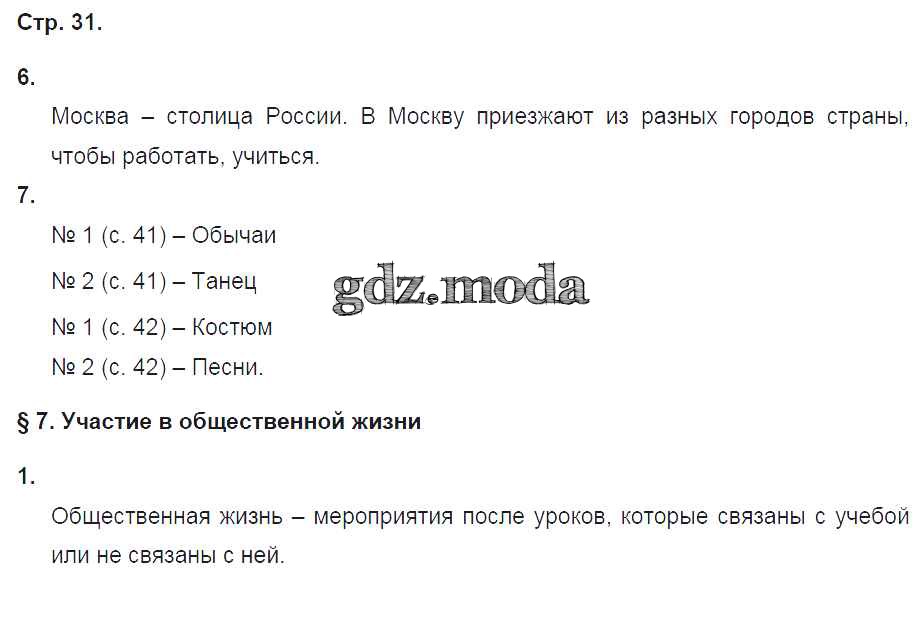 Стр. 31.

6.

Москва – столица России. В Москву приезжают из разных городов страны, чтобы работать, учиться.

7.

№ 1 (с. 41) – Обычаи

№ 2 (с. 41) – Танец

№ 1 (с. 42) – Костюм

№ 2 (с. 42) – Песни.

§ 7. Участие в общественной жизни

1.

Общественная жизнь – мероприятия после уроков, которые связаны с учебой или не связаны с ней.

gdz.moda